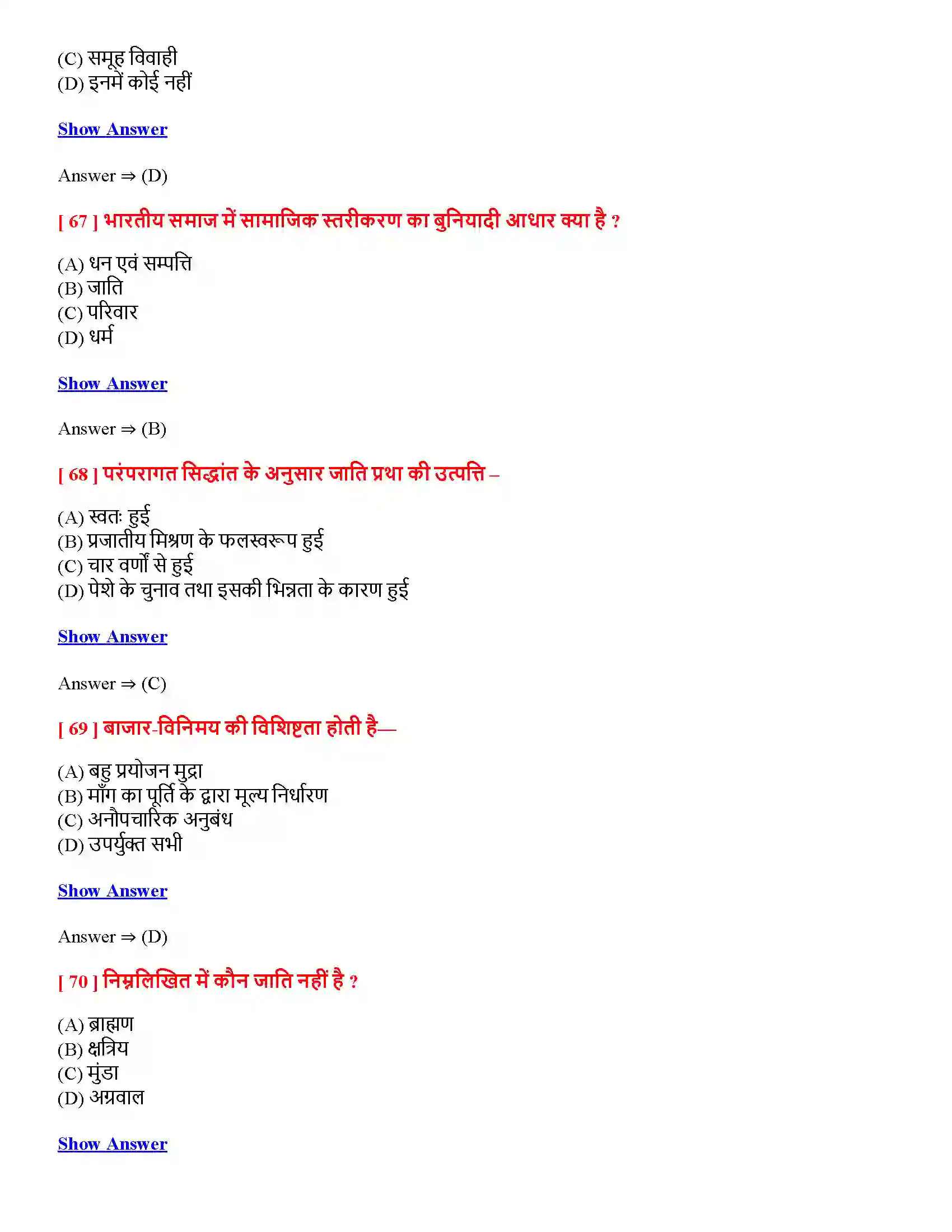 (C) समूह विवाही
(D) इनमें कोई नहीं

Show Answer

Answer ⇒ (D)

[ 67 ] भारतीय समाज में सामाजिक स्तरीकरण का बुनियादी आधार क्या है ?

(A) धन एवं सम्पत्ति
(B) जाति
(C) परिवार
(D) धर्म

Show Answer

Answer ⇒ (B)

[ 68 ] परंपरागत सिद्धांत के अनुसार जाति प्रथा की उत्पत्ति –

(A) स्वतः हुई
(B) प्रजातीय मिश्रण के फलस्वरूप हुई
(C) चार वर्णों से हुई
(D) पेशे के चुनाव तथा इसकी भिन्नता के कारण हुई

Show Answer

Answer ⇒ (C)

[ 69 ] बाजार-विनिमय की विशिष्टता होती है—

(A) बहु प्रयोजन मुद्रा
(B) माँग का पूर्ति के द्वारा मूल्य निर्धारण
(C) अनौपचारिक अनुबंध
(D) उपर्युक्त सभी

Show Answer

Answer ⇒ (D)

[ 70 ] निम्नलिखित में कौन जाति नहीं है ?

(A) ब्राह्मण
(B) क्षत्रिय
(C) मुंडा
(D) अग्रवाल

Show Answer